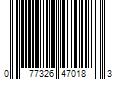 0 77326 47018 3